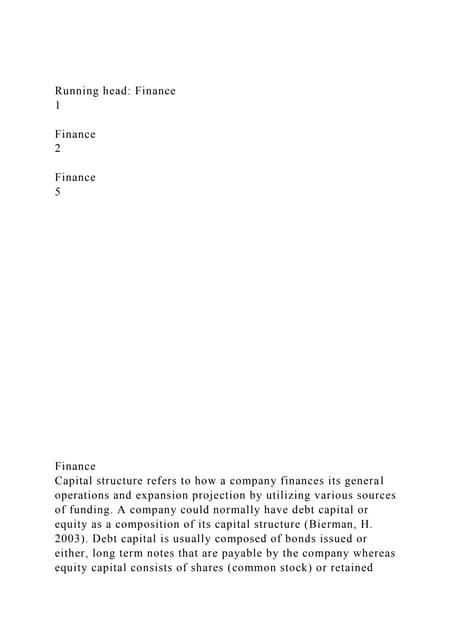 Running head: Finance
1

Finance
2

Finance
5

Finance
Capital structure refers to how a company finances its general operations and expansion projection by utilizing various sources of funding. A company could normally have debt capital or equity as a composition of its capital structure (Bierman, H. 2003). Debt capital is usually composed of bonds issued or either, long term notes that are payable by the company whereas equity capital consists of shares (common stock) or retained